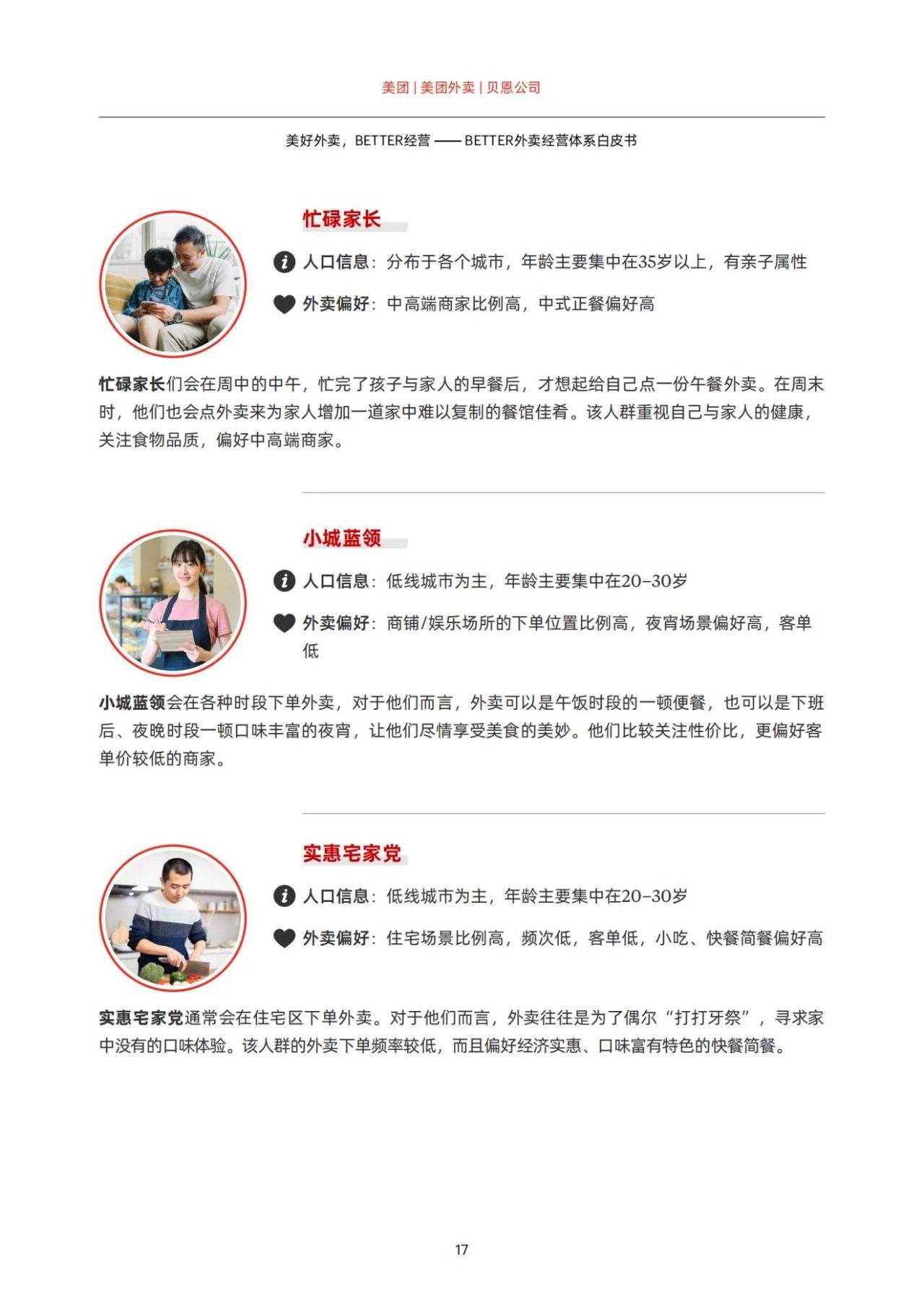 美团 | 美团外卖 | 贝恩公司

美好外卖，BETTER经营 —— BETTER外卖经营体系白皮书

忙碌家长

人口信息：分布于各个城市，年龄主要集中在35岁以上，有亲子属性

外卖偏好：中高端商家比例高，中式正餐偏好高

忙碌家长们会在周中的中午，忙完了孩子与家人的早餐后，才想起给自己点一份午餐外卖。在周末时，他们也会点外卖来为家人增加一道家中难以复制的餐馆佳肴。该人群重视自己与家人的健康，关注食物品质，偏好中高端商家。

小城蓝领

人口信息：低线城市为主，年龄主要集中在20-30岁

外卖偏好：商铺/娱乐场所的下单位置比例高，夜宵场景偏好高，客单低

小城蓝领会在各种时段下单外卖，对于他们而言，外卖可以是午饭时段的一顿便餐，也可以是下班后、夜晚时段一顿口味丰富的夜宵，让他们尽情享受美食的美妙。他们比较关注性价比，更偏好客单价较低的商家。

实惠宅家党

人口信息：低线城市为主，年龄主要集中在20-30岁

外卖偏好：住宅场景比例高，频次低，客单低，小吃、快餐简餐偏好高

实惠宅家党通常会在住宅区下单外卖。对于他们而言，外卖往往是为了偶尔“打打牙祭”，寻求家中没有的口味体验。该人群的外卖下单频率较低，而且偏好经济实惠、口味富有特色的快餐简餐。

17